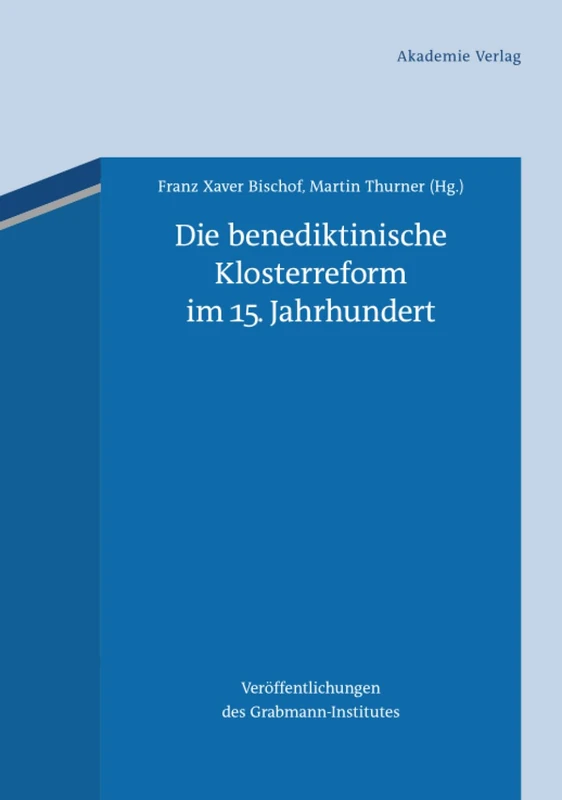 Akademie Verlag

Franz Xaver Bischof, Martin Thurner (Hg.)

Die benediktinische Klosterreform im 15. Jahrhundert

Veröffentlichungen des Grabmann-Institutes